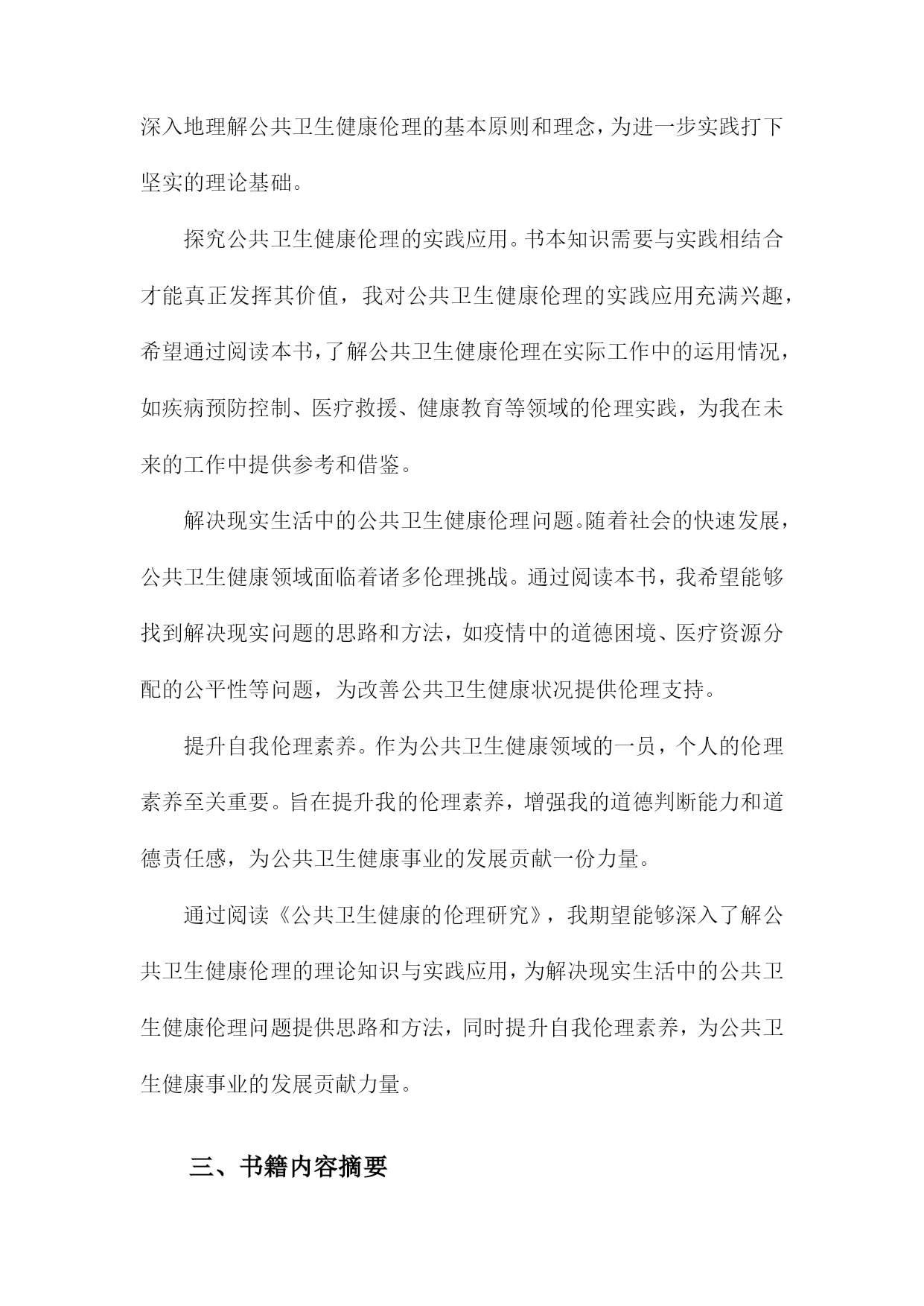 深入地理解公共卫生健康伦理的基本原则和理念，为进一步实践打下坚实的理论基础。

探究公共卫生健康伦理的实践应用。书本知识需要与实践相结合才能真正发挥其价值，我对公共卫生健康伦理的实践应用充满兴趣，希望通过阅读本书，了解公共卫生健康伦理在实际工作中的运用情况，如疾病预防控制、医疗救援、健康教育等领域的伦理实践，为我在未来的工作中提供参考和借鉴。

解决现实生活中的公共卫生健康伦理问题。随着社会的快速发展，公共卫生健康领域面临着诸多伦理挑战。通过阅读本书，我希望能够找到解决现实问题的思路和方法，如疫情中的道德困境、医疗资源分配的公平性等问题，为改善公共卫生健康状况提供伦理支持。

提升自我伦理素养。作为公共卫生健康领域的一员，个人的伦理素养至关重要。旨在提升我的伦理素养，增强我的道德判断能力和道德责任感，为公共卫生健康事业的发展贡献一份力量。

通过阅读《公共卫生健康的伦理研究》，我期望能够深入了解公共卫生健康伦理的理论知识与实践应用，为解决现实生活中的公共卫生健康伦理问题提供思路和方法，同时提升自我伦理素养，为公共卫生健康事业的发展贡献力量。

三、书籍内容摘要